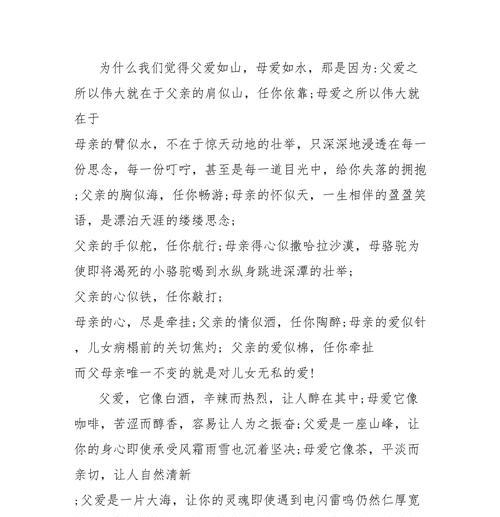 为什么我们觉得父爱如山，母爱如水，那是因为:父爱之所以伟大就在于父亲的肩似山，任你依靠;母爱之所以伟大就在于

母亲的臂似水，不在于惊天动地的壮举，只深深地浸透在每一份思念，每一份叮咛，甚至是每一道目光中，给你失落的拥抱;父亲的胸似海，任你畅游;母亲的怀似天，一生相伴的盈盈笑语，是漂泊天涯的缕缕思念;

父亲的手似舵，任你航行;母亲得心似撒哈拉沙漠，母骆驼为使即将渴死的小骆驼喝到水纵身跳进深潭的壮举;

父亲的心似铁，任你敲打:

母亲的心，尽是牵挂;父亲的情似酒，任你陶醉;母亲的爱似针，儿女病榻前的关切焦灼:父亲的爱似棉，任你牵扯

而父母亲唯一不变的就是对儿女无私的爱!

父爱，它像白酒，辛辣而热烈，让人醉在其中;母爱它像咖啡，苦涩而醇香，容易让人为之振奋;父爱是一座山峰，让你的身心即使承受风霜雨雪也沉着坚决;母爱它像茶，平淡而亲切，让人自然清新

;父爱是一片大海，让你的灵魂即使遇到电闪雷鸣仍然仁厚宽